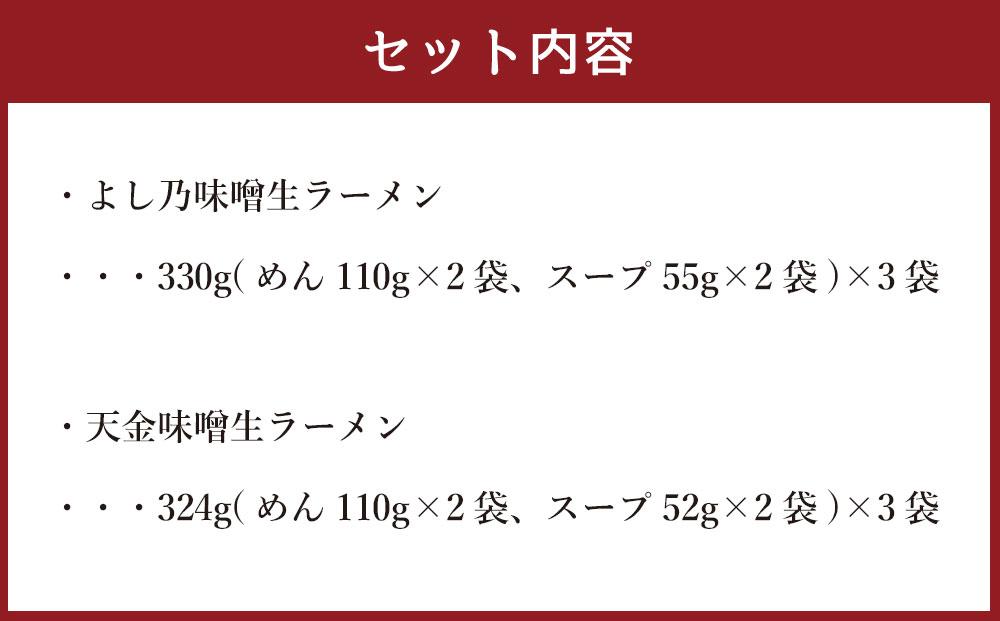 セット内容

・よし乃味噌生ラーメン

・・・330g( めん 110g×2 袋、スープ 55g×2 袋 )×3 袋

・天金味噌生ラーメン

・・・324g( めん 110g×2 袋、スープ 52g×2 袋 )×3 袋